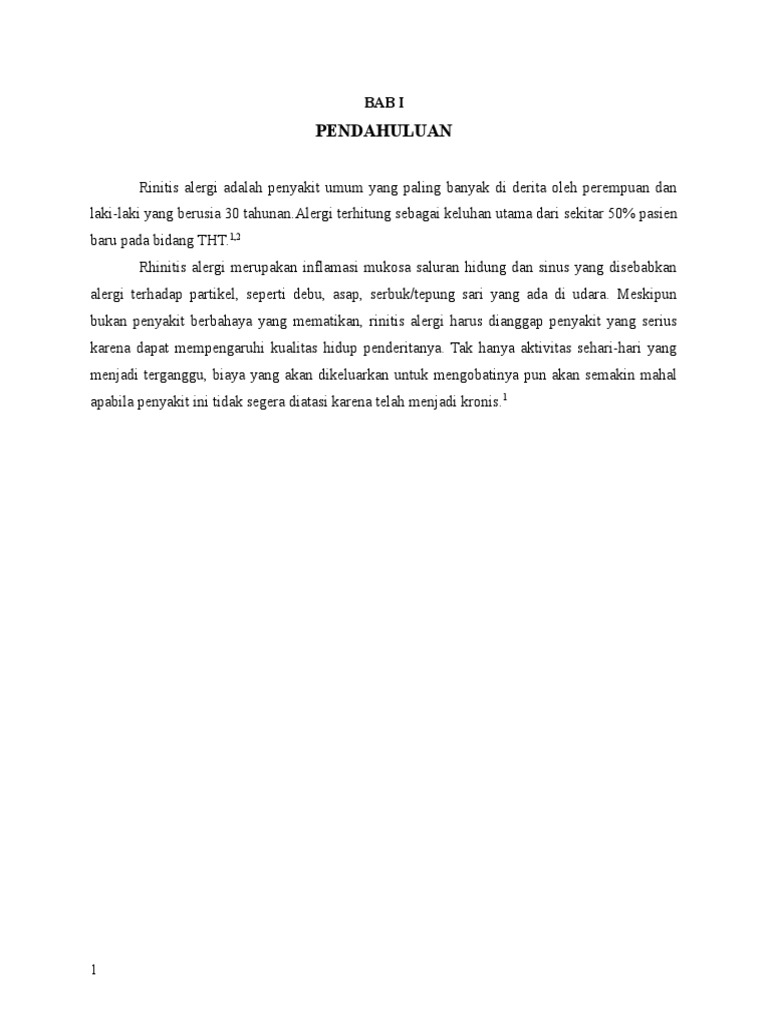 BAB I
PENDAHULUAN

Rinitis alergi adalah penyakit umum yang paling banyak di derita oleh perempuan dan laki-laki yang berusia 30 tahunan.Alergi terhitung sebagai keluhan utama dari sekitar 50% pasien baru pada bidang THT.$^{1,2}$

Rhinitis alergi merupakan inflamasi mukosa saluran hidung dan sinus yang disebabkan alergi terhadap partikel, seperti debu, asap, serbuk/tepung sari yang ada di udara. Meskipun bukan penyakit berbahaya yang mematikan, rinitis alergi harus dianggap penyakit yang serius karena dapat mempengaruhi kualitas hidup penderitanya. Tak hanya aktivitas sehari-hari yang menjadi terganggu, biaya yang akan dikeluarkan untuk mengobatinya pun akan semakin mahal apabila penyakit ini tidak segera diatasi karena telah menjadi kronis.$^{1}$

1